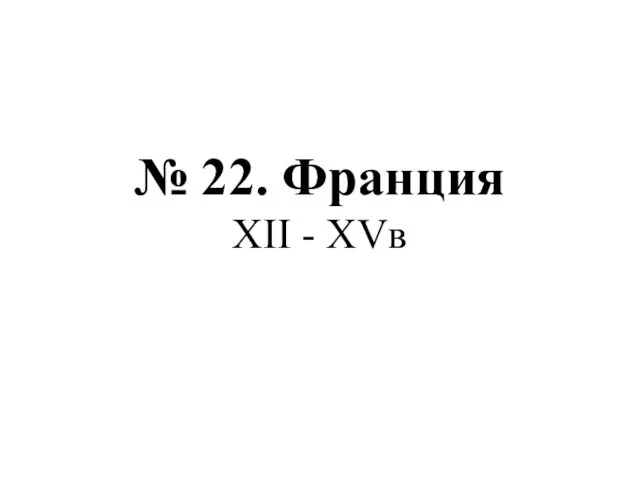 № 22. Франция
XII - XVв